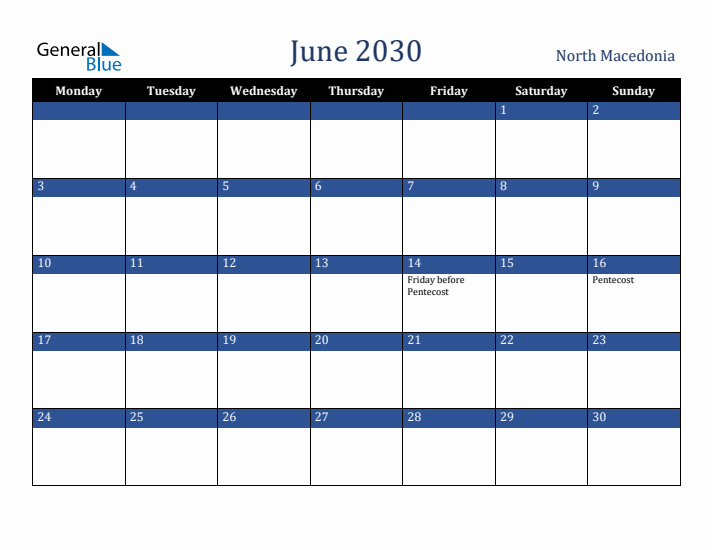 General Blue

June 2030

North Macedonia

| Monday | Tuesday | Wednesday | Thursday | Friday | Saturday | Sunday |
|---|---|---|---|---|---|---|
| | | | | | 1 | 2 |
| 3 | 4 | 5 | 6 | 7 | 8 | 9 |
| 10 | 11 | 12 | 13 | 14 Friday before Pentecost | 15 | 16 Pentecost |
| 17 | 18 | 19 | 20 | 21 | 22 | 23 |
| 24 | 25 | 26 | 27 | 28 | 29 | 30 |